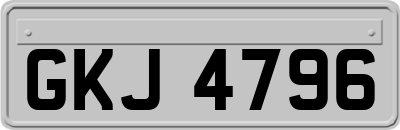 GKJ 4796